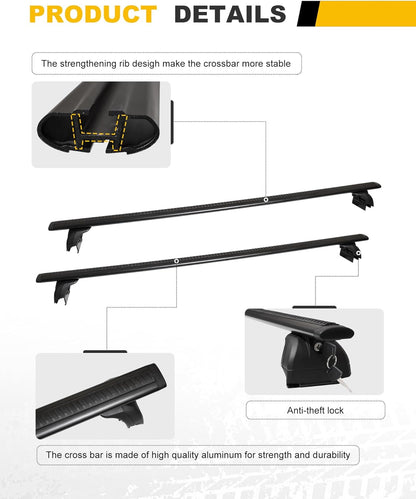 PRODUCT DETAILS

The strengthening rib desigh make the crossbar more stable

Anti-theft lock

The cross bar is made of high quality aluminum for strength and durability